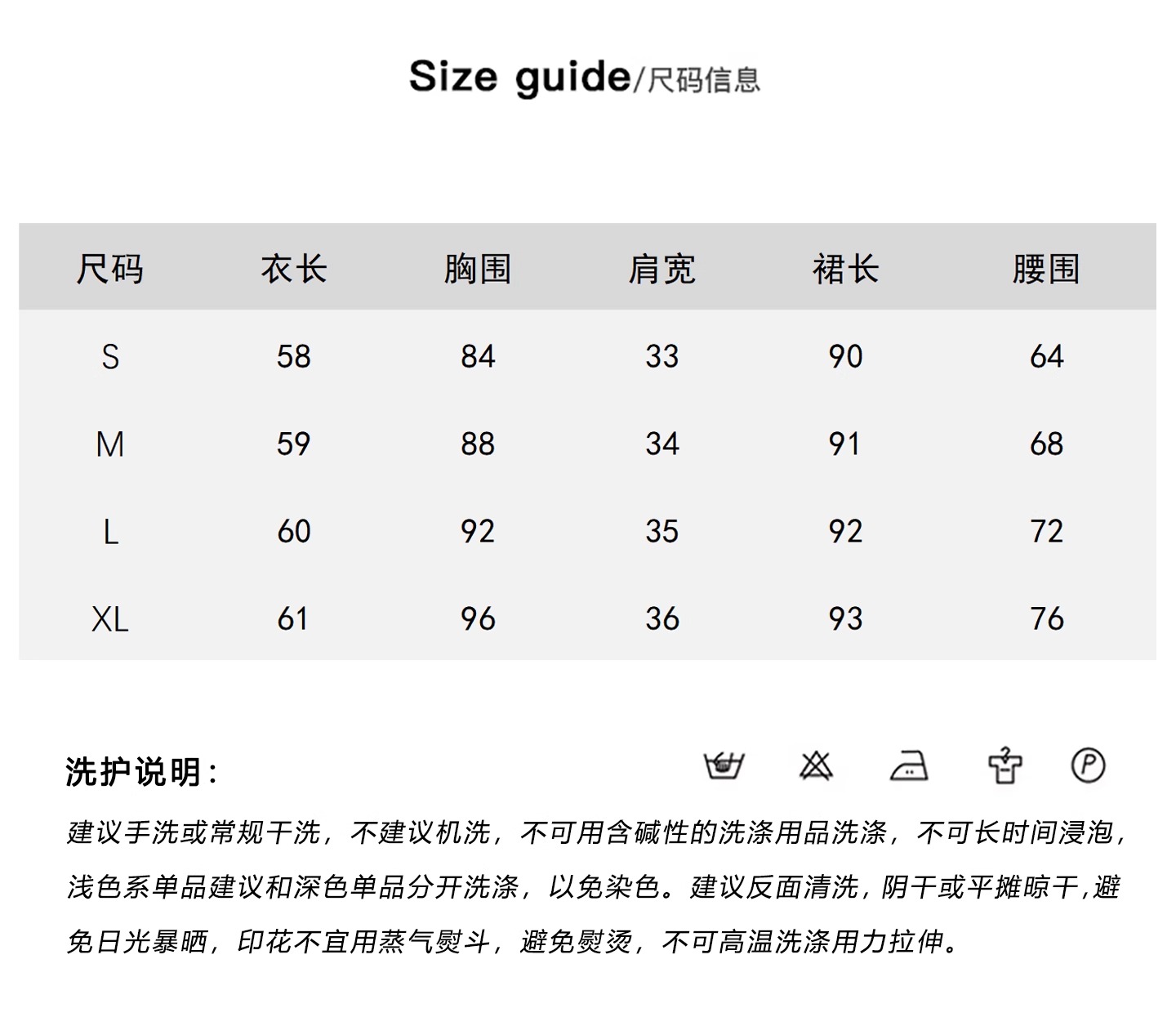 Size guide/尺码信息

| 尺码 | 衣长 | 胸围 | 肩宽 | 裙长 | 腰围 |
|---|---|---|---|---|---|
| S | 58 | 84 | 33 | 90 | 64 |
| M | 59 | 88 | 34 | 91 | 68 |
| L | 60 | 92 | 35 | 92 | 72 |
| XL | 61 | 96 | 36 | 93 | 76 |

洗护说明：

P

建议手洗或常规干洗，不建议机洗，不可用含碱性的洗涤用品洗涤，不可长时间浸泡，浅色系单品建议和深色单品分开洗涤，以免染色。建议反面清洗，阴干或平摊晾干，避免日光暴晒，印花不宜用蒸气熨斗，避免熨烫，不可高温洗涤用力拉伸。